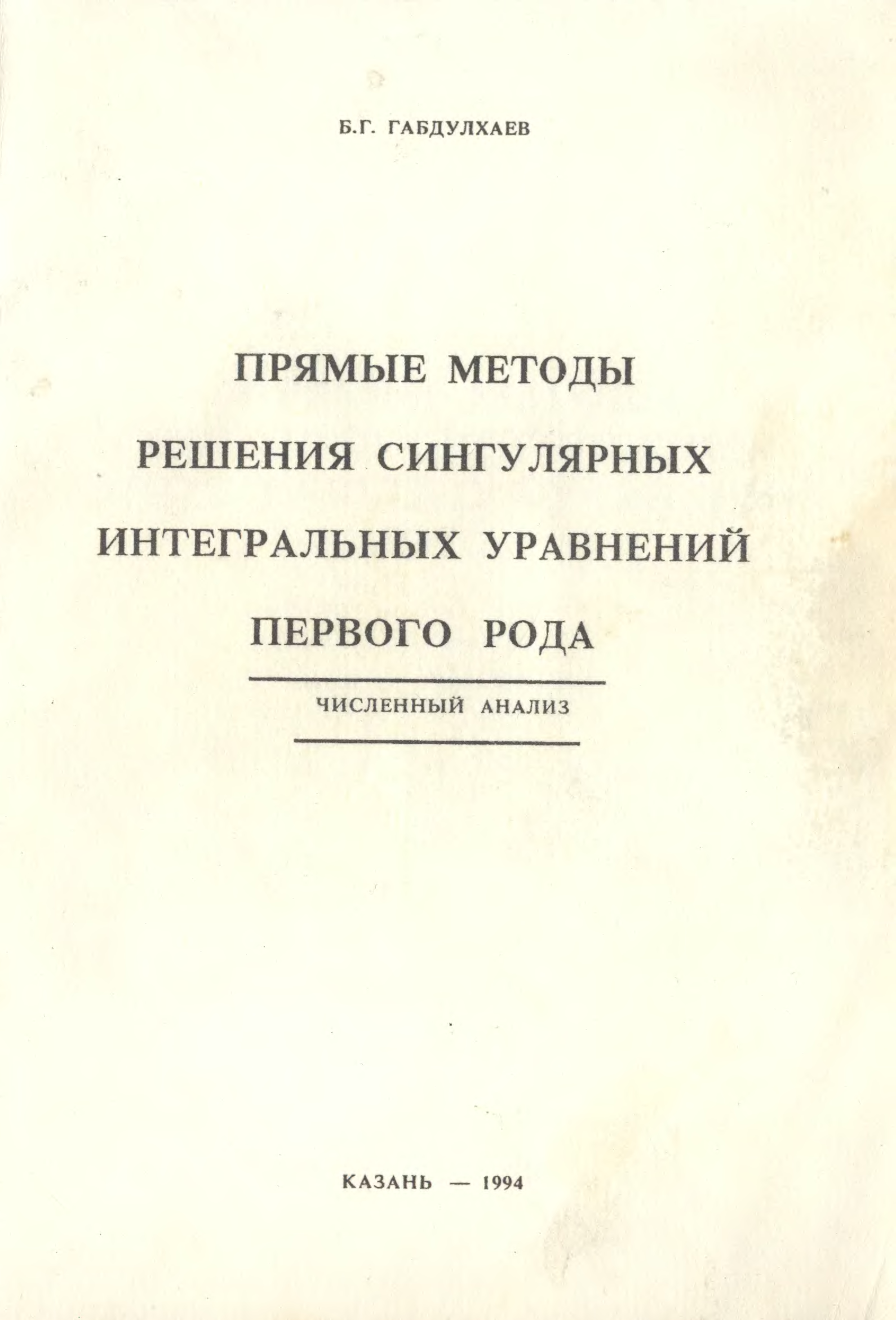 Б.Г. ГАБДУЛХАЕВ

ПРЯМЫЕ МЕТОДЫ
РЕШЕНИЯ СИНГУЛЯРНЫХ
ИНТЕГРАЛЬНЫХ УРАВНЕНИЙ
ПЕРВОГО РОДА

ЧИСЛЕННЫЙ АНАЛИЗ

КАЗАНЬ — 1994